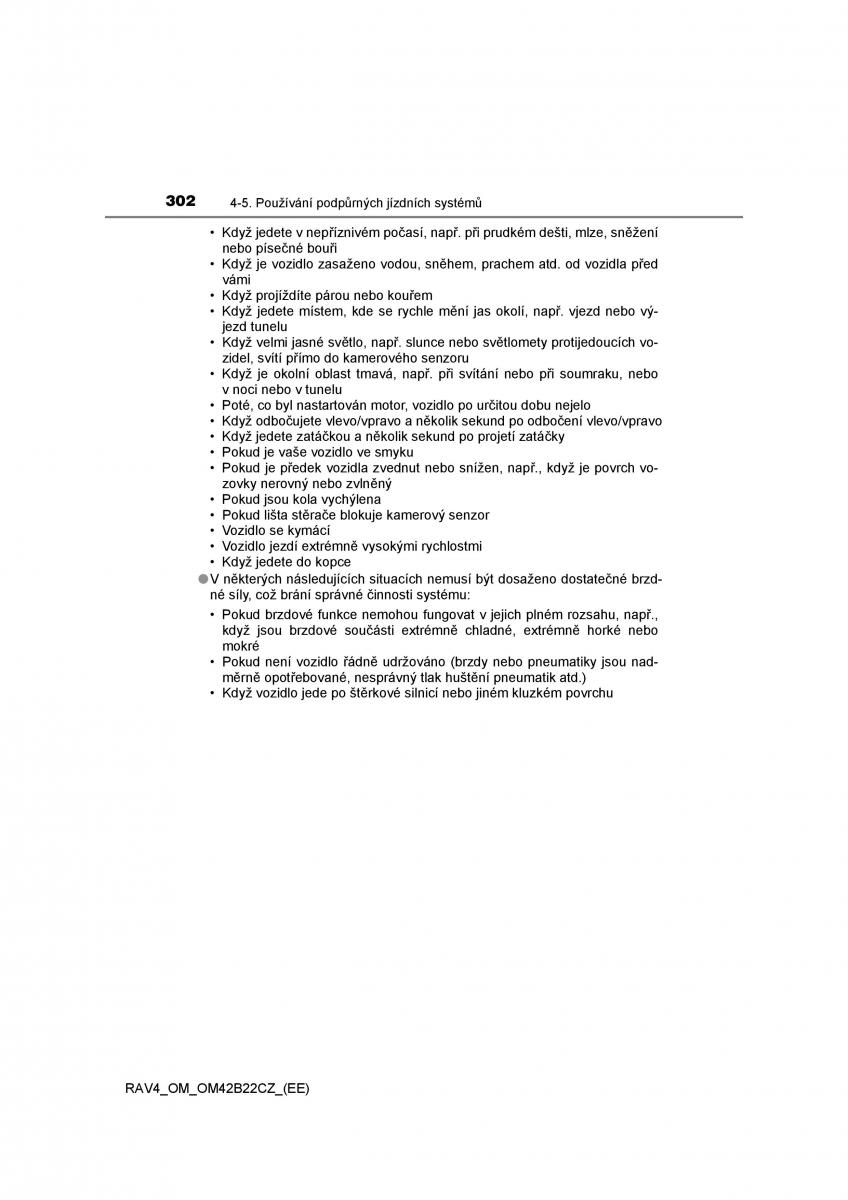 302 4-5. Používání podpůrných jízdních systémů

• Když jedete v nepříznivém počasí, např. při prudkém dešti, mlze, sněžení nebo písečné bouři
• Když je vozidlo zasaženo vodou, sněhem, prachem atd. od vozidla před vámi
• Když projíždíte párou nebo kouřem
• Když jedete místem, kde se rychle mění jas okolí, např. vjezd nebo výjezd tunelu
• Když velmi jasné světlo, např. slunce nebo světlomety protijedoucích vozidel, svítí přímo do kamerového senzoru
• Když je okolní oblast tmavá, např. při svítání nebo při soumraku, nebo v noci nebo v tunelu
• Poté, co byl nastartován motor, vozidlo po určitou dobu nejelo
• Když odbočujete vlevo/vpravo a několik sekund po odbočení vlevo/vpravo
• Když jedete zatáčkou a několik sekund po projetí zatáčky
• Pokud je vaše vozidlo ve smyku
• Pokud je předek vozidla zvednut nebo snížen, např., když je povrch vozovky nerovný nebo zvlněný
• Pokud jsou kola vychýlena
• Pokud lišta stěrače blokuje kamerový senzor
• Vozidlo se kymácí
• Vozidlo jezdí extrémně vysokými rychlostmi
• Když jedete do kopce

● V některých následujících situacích nemusí být dosaženo dostatečné brzdné síly, což brání správné činnosti systému:
• Pokud brzdové funkce nemohou fungovat v jejich plném rozsahu, např., když jsou brzdové součásti extrémně chladné, extrémně horké nebo mokré
• Pokud není vozidlo řádně udržováno (brzdy nebo pneumatiky jsou nadměrně opotřebované, nesprávný tlak huštění pneumatik atd.)
• Když vozidlo jede po štěrkové silnicí nebo jiném kluzkém povrchu

RAV4_OM_OM42B22CZ_(EE)